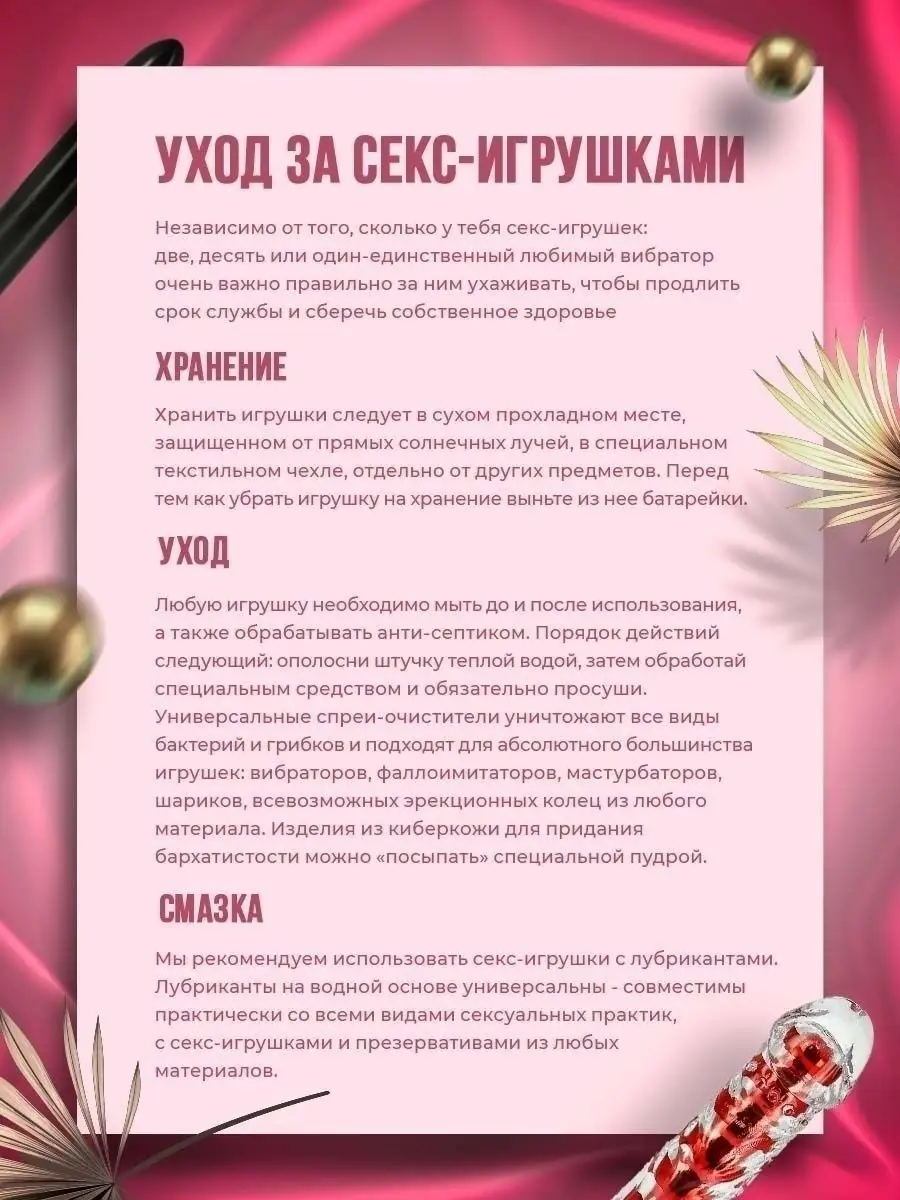 УХОД ЗА СЕКС-ИГРУШКАМИ

Независимо от того, сколько у тебя секс-игрушек: две, десять или один-единственный любимый вибратор очень важно правильно за ним ухаживать, чтобы продлить срок службы и сберечь собственное здоровье

ХРАНЕНИЕ

Хранить игрушки следует в сухом прохладном месте, защищенном от прямых солнечных лучей, в специальном текстильном чехле, отдельно от других предметов. Перед тем как убрать игрушку на хранение выньте из нее батарейки.

УХОД

Любую игрушку необходимо мыть до и после использования, а также обрабатывать анти-септиком. Порядок действий следующий: ополосни штучку теплой водой, затем обработай специальным средством и обязательно просуши. Универсальные спреи-очистители уничтожают все виды бактерий и грибков и подходят для абсолютного большинства игрушек: вибраторов, фаллоимитаторов, мастурбаторов, шариков, всевозможных эрекционных колец из любого материала. Изделия из киберкожи для придания бархатистости можно «посыпать» специальной пудрой.

СМАЗКА

Мы рекомендуем использовать секс-игрушки с лубрикантами. Лубриканты на водной основе универсальны - совместимы практически со всеми видами сексуальных практик, с секс-игрушками и презервативами из любых материалов.